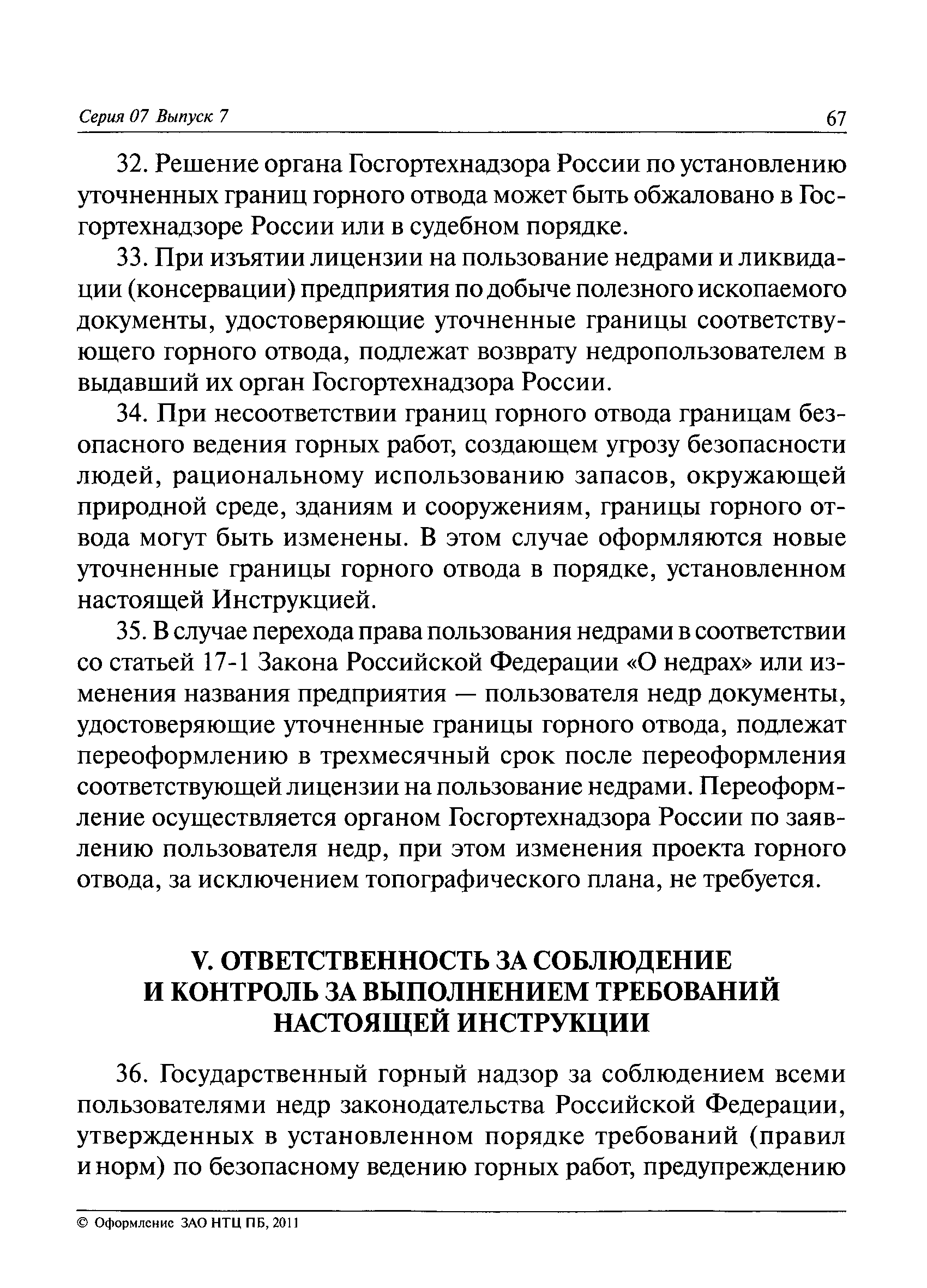 Серия 07 Выпуск 7 67

32. Решение органа Госгортехнадзора России по установлению уточненных границ горного отвода может быть обжаловано в Госгортехнадзоре России или в судебном порядке.

33. При изъятии лицензии на пользование недрами и ликвидации (консервации) предприятия по добыче полезного ископаемого документы, удостоверяющие уточненные границы соответствующего горного отвода, подлежат возврату недропользователем в выдавший их орган Госгортехнадзора России.

34. При несоответствии границ горного отвода границам безопасного ведения горных работ, создающем угрозу безопасности людей, рациональному использованию запасов, окружающей природной среде, зданиям и сооружениям, границы горного отвода могут быть изменены. В этом случае оформляются новые уточненные границы горного отвода в порядке, установленном настоящей Инструкцией.

35. В случае перехода права пользования недрами в соответствии со статьей 17-1 Закона Российской Федерации «О недрах» или изменения названия предприятия — пользователя недр документы, удостоверяющие уточненные границы горного отвода, подлежат переоформлению в трехмесячный срок после переоформления соответствующей лицензии на пользование недрами. Переоформление осуществляется органом Госгортехнадзора России по заявлению пользователя недр, при этом изменения проекта горного отвода, за исключением топографического плана, не требуется.

V. ОТВЕТСТВЕННОСТЬ ЗА СОБЛЮДЕНИЕ И КОНТРОЛЬ ЗА ВЫПОЛНЕНИЕМ ТРЕБОВАНИЙ НАСТОЯЩЕЙ ИНСТРУКЦИИ

36. Государственный горный надзор за соблюдением всеми пользователями недр законодательства Российской Федерации, утвержденных в установленном порядке требований (правил и норм) по безопасному ведению горных работ, предупреждению

© Оформление ЗАО НТЦ ПБ, 2011